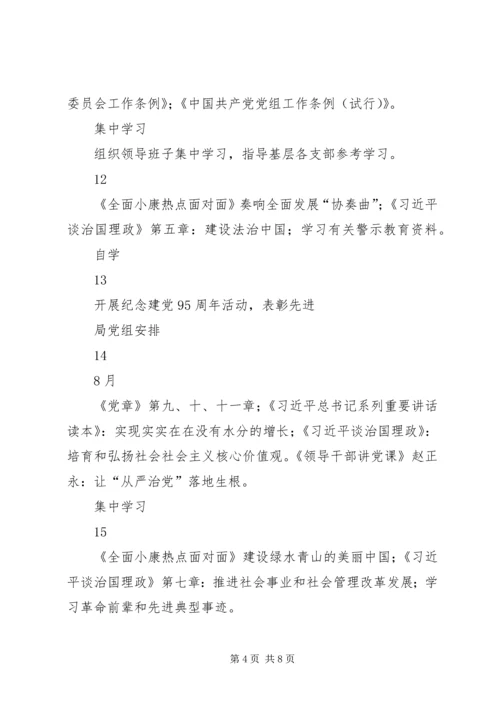 委员会工作条例》;《中国共产党党组工作条例（试行)》。

集中学习

组织领导班子集中学习，指导基层各支部参考学习。

12

《全面小康热点面对面》奏响全面发展“协奏曲”;《习近平谈治国理政》第五章：建设法治中国；学习有关警示教育资料。

自学

13

开展纪念建党95周年活动，表彰先进

局党组安排

14

8月

《党章》第九、十、十一章;《习近平总书记系列重要讲话读本》：实现实实在在没有水分的增长;《习近平谈治国理政》：培育和弘扬社会社会主义核心价值观。《领导干部讲党课》赵正永：让“从严治党”落地生根。

集中学习

15

《全面小康热点面对面》建设绿水青山的美丽中国;《习近平谈治国理政》第七章：推进社会事业和社会管理改革发展；学习革命前辈和先进典型事迹。

第4页 共8页